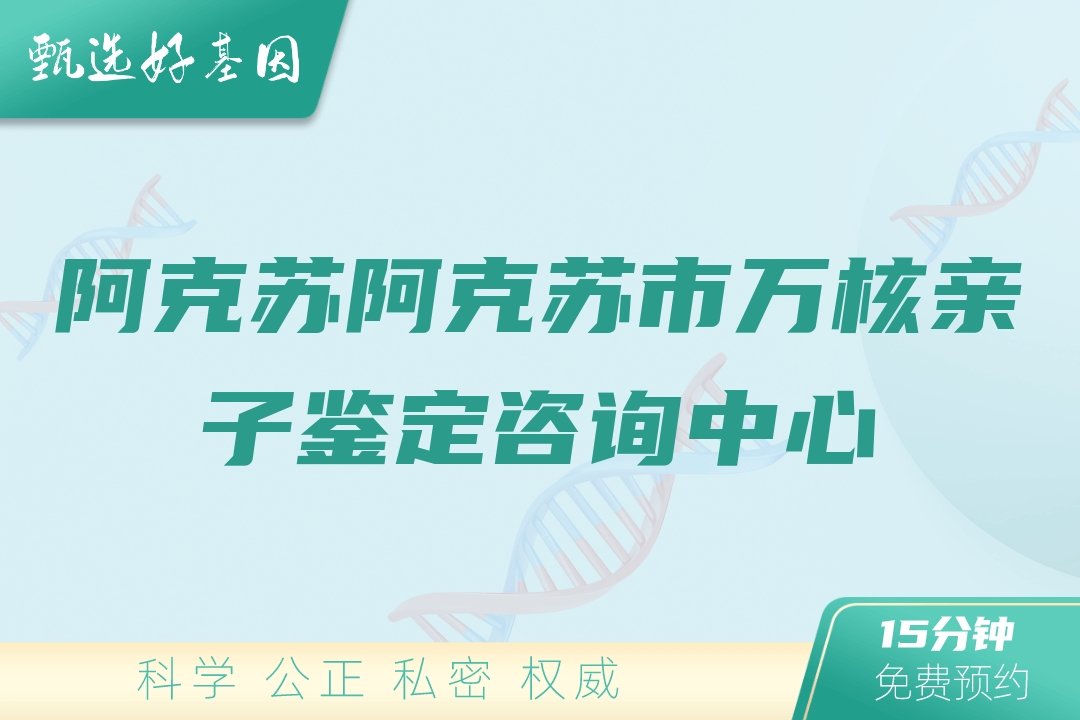 甄选好基因

阿克苏阿克苏市万核亲子鉴定咨询中心

科学 公正 私密 权威

15分钟
免费预约